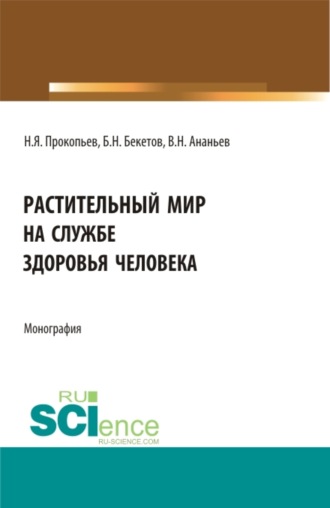 Н.Я. Прокопьев, Б.Н. Бекетов, В.Н. Ананьев

РАСТИТЕЛЬНЫЙ МИР НА СЛУЖБЕ ЗДОРОВЬЯ ЧЕЛОВЕКА

Монография

RU SCIence
RU-SCIENCE.COM